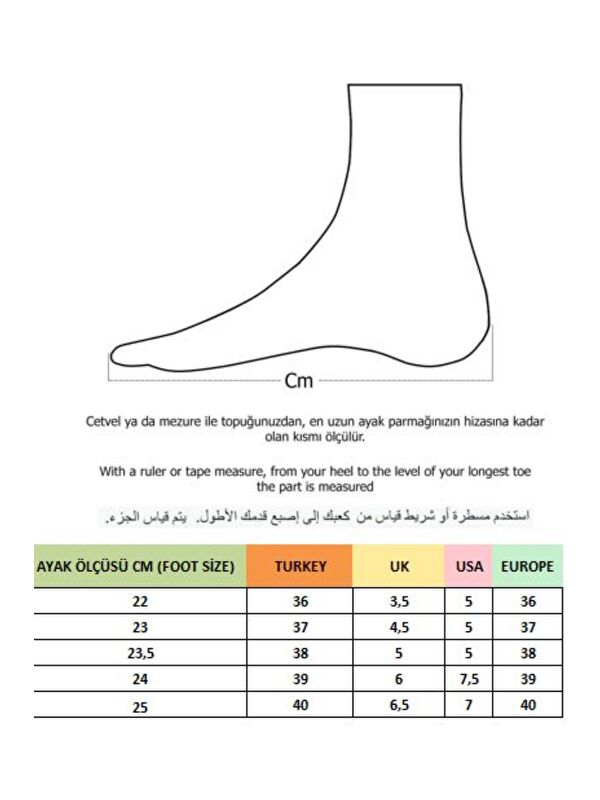 Cm

Cetvel ya da mezure ile topuğunuzdan, en uzun ayak parmağınızın hizasına kadar olan kısmı ölçülür.

With a ruler or tape measure, from your heel to the level of your longest toe the part is measured

استخدم مسطرة أو شريط قياس من كعبك إلى إصبع قدمك الأطول. يتم قياس الجزء.

| AYAK ÖLÇÜSÜ CM (FOOT SİZE) | TURKEY | UK | USA | EUROPE |
|---|---|---|---|---|
| 22 | 36 | 3,5 | 5 | 36 |
| 23 | 37 | 4,5 | 5 | 37 |
| 23,5 | 38 | 5 | 5 | 38 |
| 24 | 39 | 6 | 7,5 | 39 |
| 25 | 40 | 6,5 | 7 | 40 |